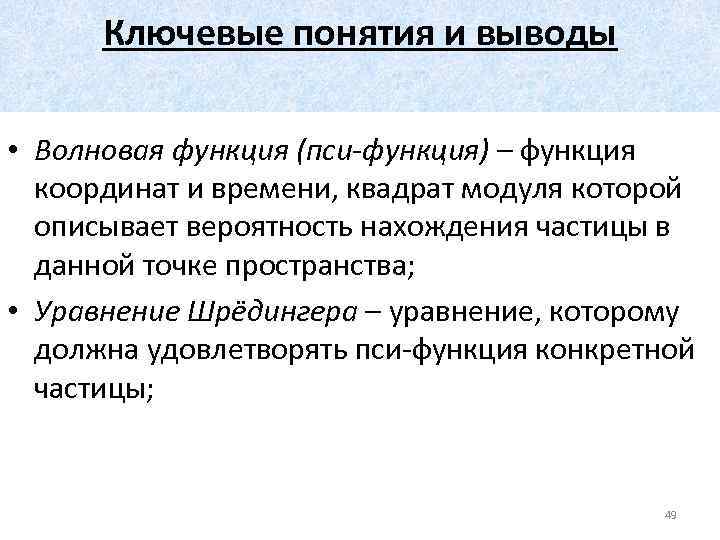 Ключевые понятия и выводы

• Волновая функция (пси-функция) – функция координат и времени, квадрат модуля которой описывает вероятность нахождения частицы в данной точке пространства;

• Уравнение Шрёдингера – уравнение, которому должна удовлетворять пси-функция конкретной частицы;

49